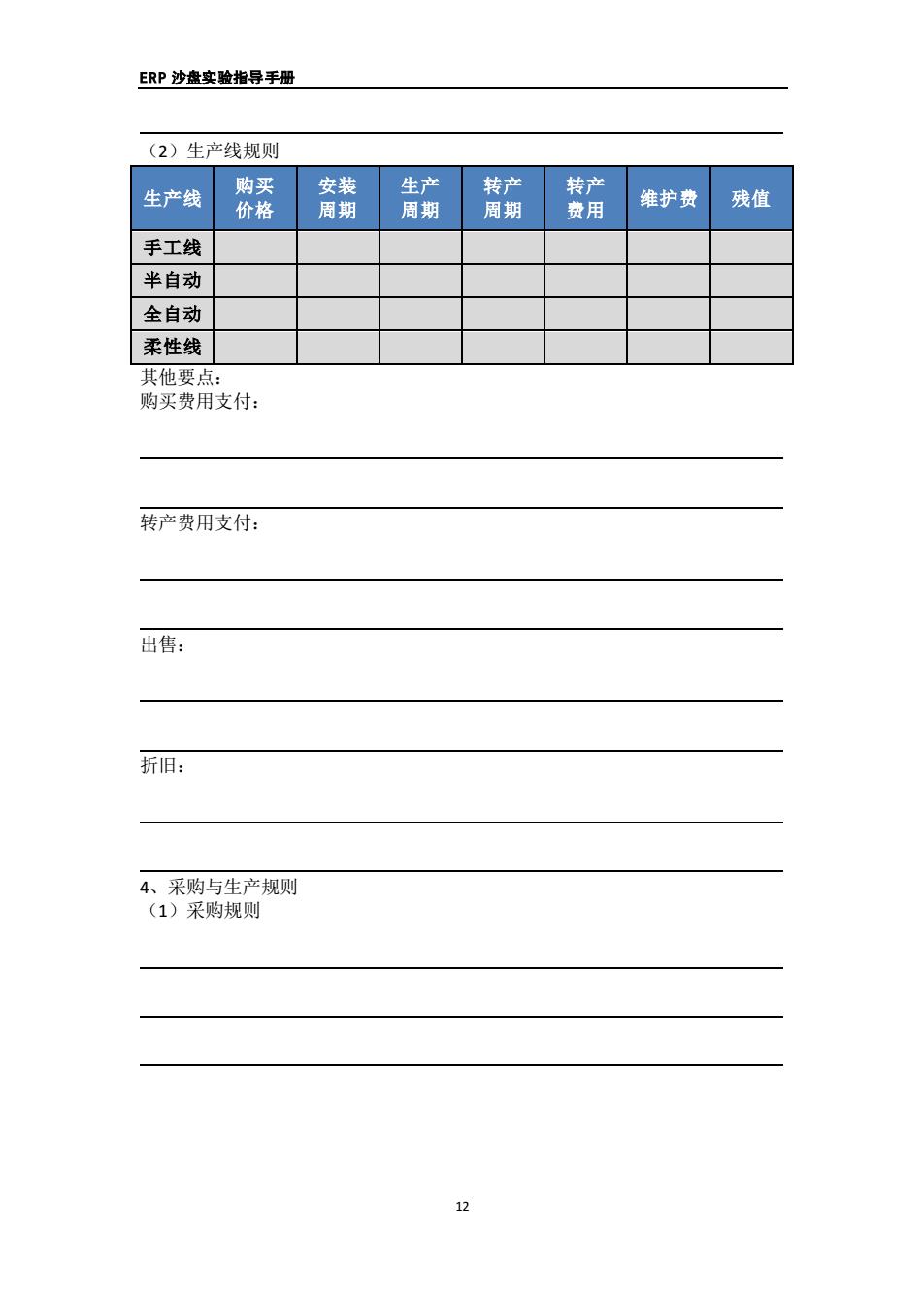 ERP 沙盘实验指导手册

（2）生产线规则

| 生产线 | 购买价格 | 安装周期 | 生产周期 | 转产周期 | 转产费用 | 维护费 | 残值 |
|---|---|---|---|---|---|---|---|
| 手工线 | | | | | | | |
| 半自动 | | | | | | | |
| 全自动 | | | | | | | |
| 柔性线 | | | | | | | |

其他要点：
购买费用支付：

转产费用支付：

出售：

折旧：

4、采购与生产规则
（1）采购规则

12